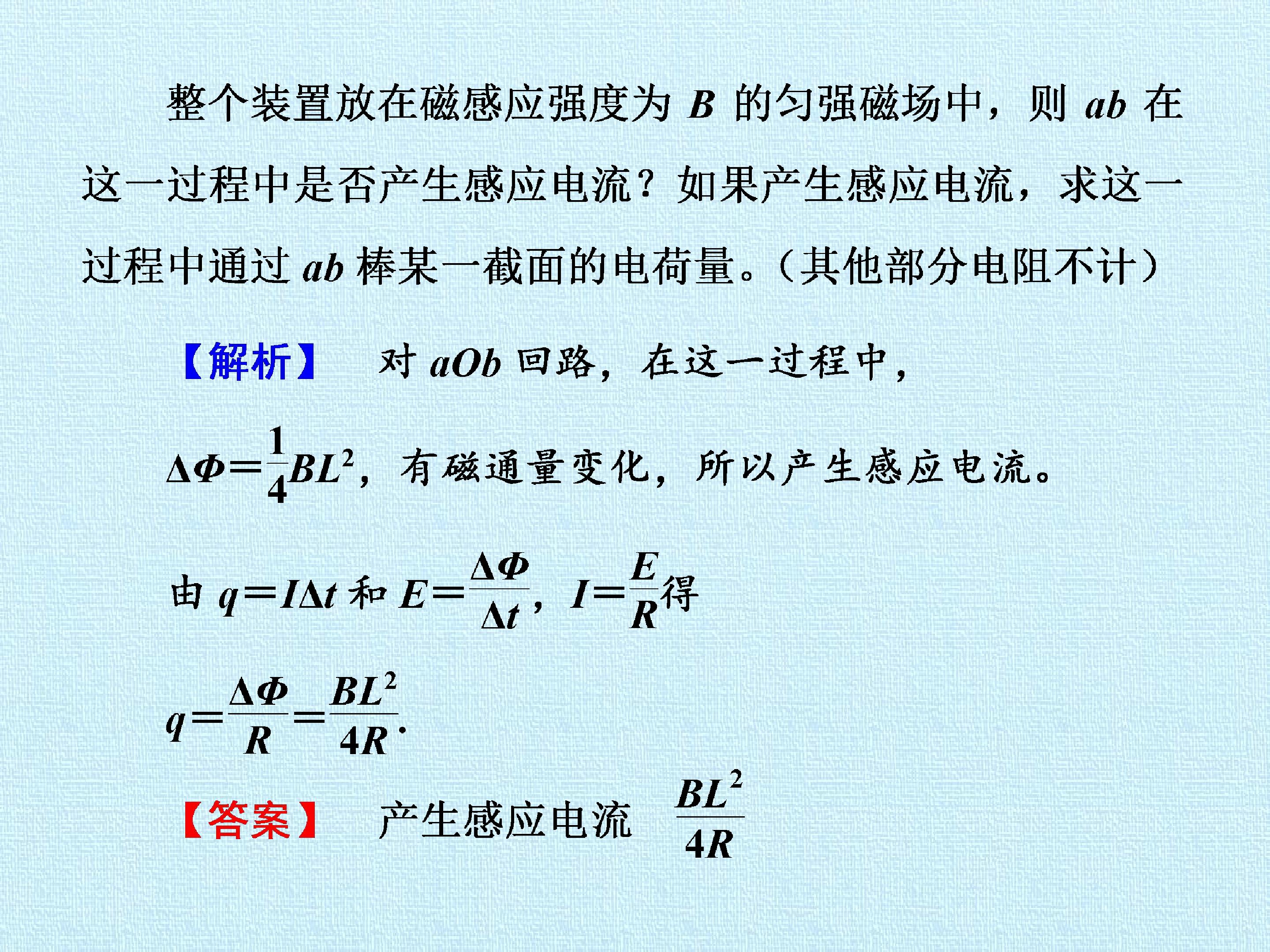 整个装置放在磁感应强度为 $B$ 的匀强磁场中，则 $ab$ 在这一过程中是否产生感应电流？如果产生感应电流，求这一过程中通过 $ab$ 棒某一截面的电荷量。（其他部分电阻不计）

【解析】　对 $aOb$ 回路，在这一过程中，

$\Delta\Phi=\frac{1}{4}BL^2$，有磁通量变化，所以产生感应电流。

由 $q=I\Delta t$ 和 $E=\frac{\Delta\Phi}{\Delta t}$，$I=\frac{E}{R}$得

$q=\frac{\Delta\Phi}{R}=\frac{BL^2}{4R}$.

【答案】　产生感应电流　$\frac{BL^2}{4R}$